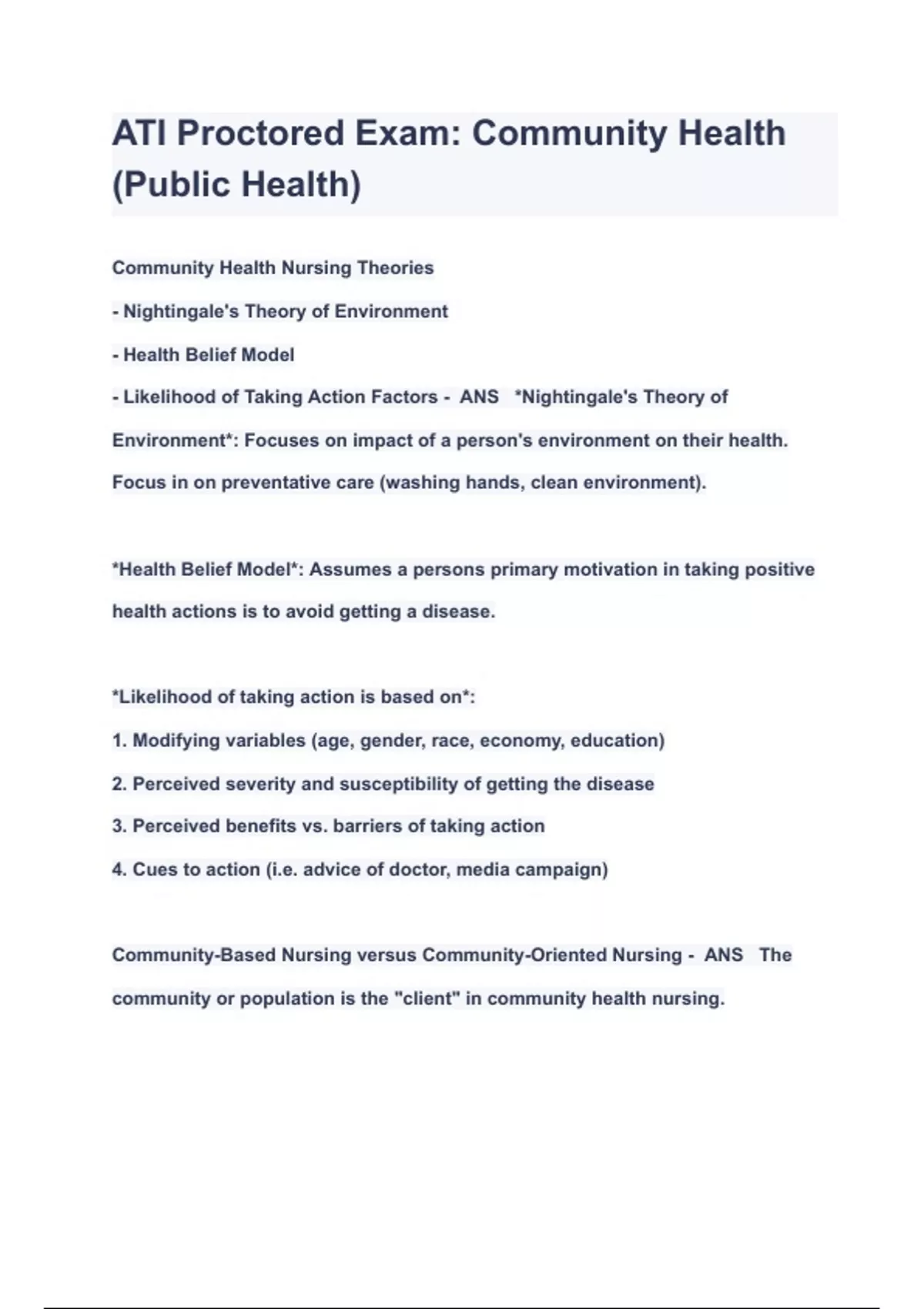 ATI Proctored Exam: Community Health (Public Health)

Community Health Nursing Theories

- Nightingale's Theory of Environment

- Health Belief Model

- Likelihood of Taking Action Factors - ANS *Nightingale's Theory of Environment*: Focuses on impact of a person's environment on their health. Focus in on preventative care (washing hands, clean environment).

*Health Belief Model*: Assumes a persons primary motivation in taking positive health actions is to avoid getting a disease.

*Likelihood of taking action is based on*:

1. Modifying variables (age, gender, race, economy, education)

2. Perceived severity and susceptibility of getting the disease

3. Perceived benefits vs. barriers of taking action

4. Cues to action (i.e. advice of doctor, media campaign)

Community-Based Nursing versus Community-Oriented Nursing - ANS The community or population is the "client" in community health nursing.